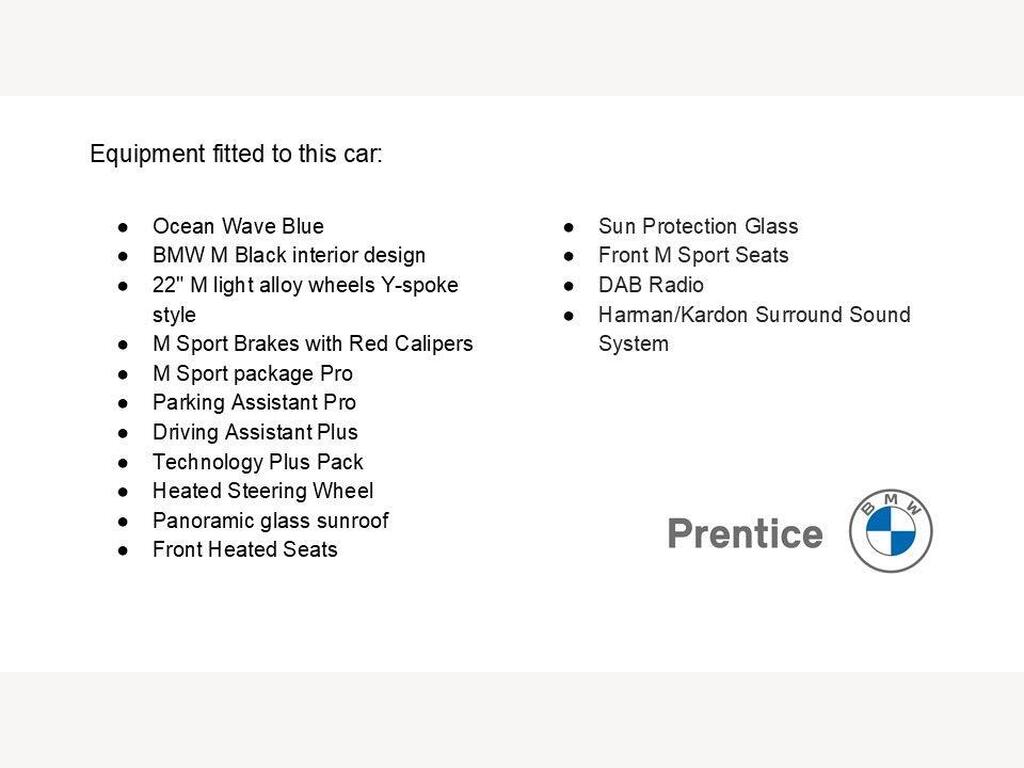 Equipment fitted to this car:

• Ocean Wave Blue
• BMW M Black interior design
• 22" M light alloy wheels Y-spoke style
• M Sport Brakes with Red Calipers
• M Sport package Pro
• Parking Assistant Pro
• Driving Assistant Plus
• Technology Plus Pack
• Heated Steering Wheel
• Panoramic glass sunroof
• Front Heated Seats

• Sun Protection Glass
• Front M Sport Seats
• DAB Radio
• Harman/Kardon Surround Sound System

Prentice

BMW